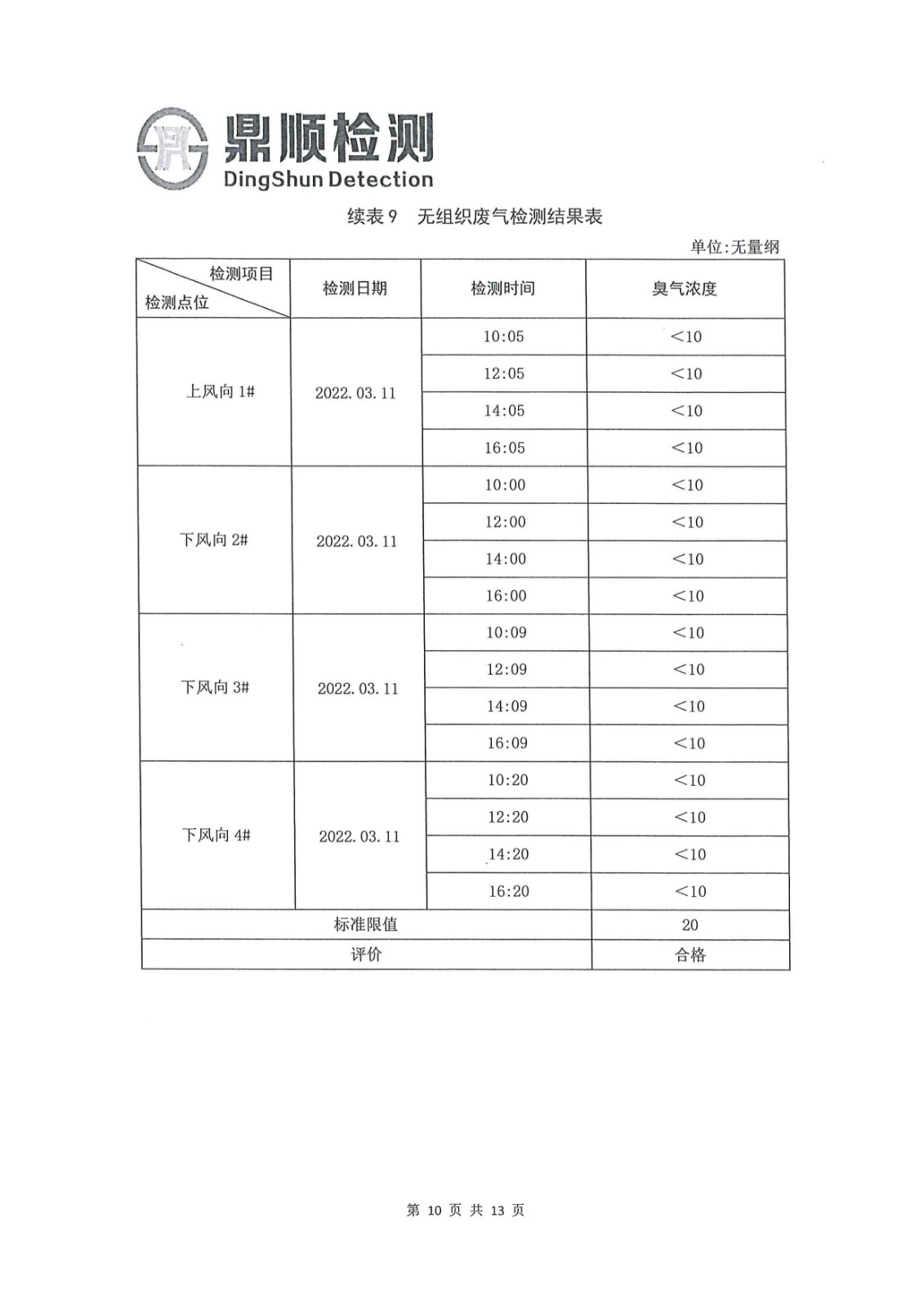 鼎顺检测
DingShun Detection

续表 9　无组织废气检测结果表

单位:无量纲

| 检测项目 / 检测点位 | 检测日期 | 检测时间 | 臭气浓度 |
|---|---|---|---|
| 上风向 1# | 2022.03.11 | 10:05 | <10 |
| | | 12:05 | <10 |
| | | 14:05 | <10 |
| | | 16:05 | <10 |
| 下风向 2# | 2022.03.11 | 10:00 | <10 |
| | | 12:00 | <10 |
| | | 14:00 | <10 |
| | | 16:00 | <10 |
| 下风向 3# | 2022.03.11 | 10:09 | <10 |
| | | 12:09 | <10 |
| | | 14:09 | <10 |
| | | 16:09 | <10 |
| 下风向 4# | 2022.03.11 | 10:20 | <10 |
| | | 12:20 | <10 |
| | | 14:20 | <10 |
| | | 16:20 | <10 |
| 标准限值 | | | 20 |
| 评价 | | | 合格 |

第 10 页 共 13 页